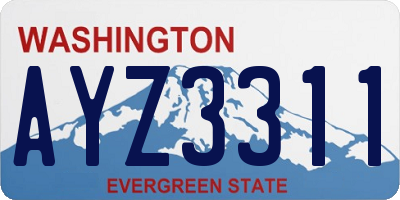 WASHINGTON

AYZ3311

EVERGREEN STATE